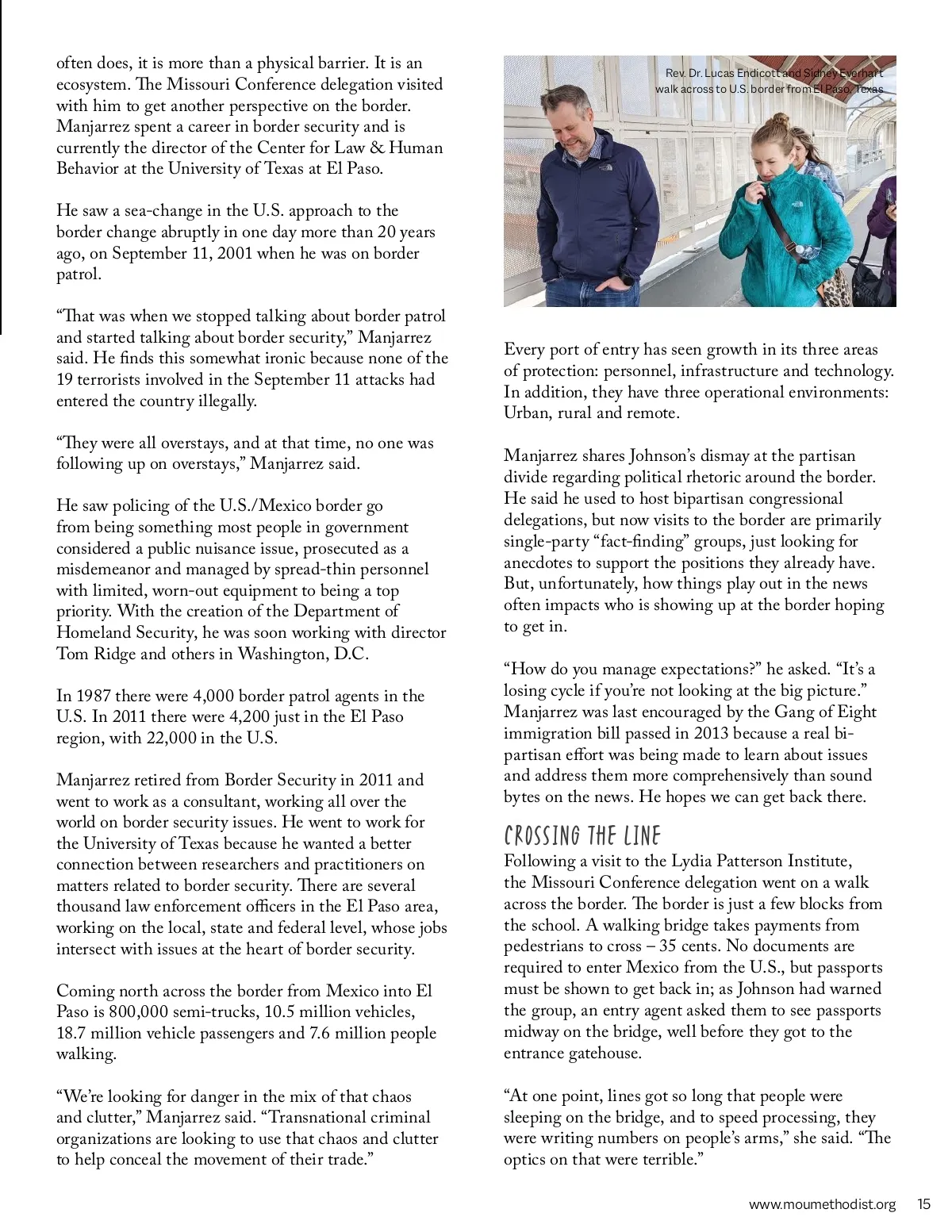 often does, it is more than a physical barrier. It is an ecosystem. The Missouri Conference delegation visited with him to get another perspective on the border. Manjarrez spent a career in border security and is currently the director of the Center for Law & Human Behavior at the University of Texas at El Paso.

He saw a sea-change in the U.S. approach to the border change abruptly in one day more than 20 years ago, on September 11, 2001 when he was on border patrol.

“That was when we stopped talking about border patrol and started talking about border security,” Manjarrez said. He finds this somewhat ironic because none of the 19 terrorists involved in the September 11 attacks had entered the country illegally.

“They were all overstays, and at that time, no one was following up on overstays,” Manjarrez said.

He saw policing of the U.S./Mexico border go from being something most people in government considered a public nuisance issue, prosecuted as a misdemeanor and managed by spread-thin personnel with limited, worn-out equipment to being a top priority. With the creation of the Department of Homeland Security, he was soon working with director Tom Ridge and others in Washington, D.C.

In 1987 there were 4,000 border patrol agents in the U.S. In 2011 there were 4,200 just in the El Paso region, with 22,000 in the U.S.

Manjarrez retired from Border Security in 2011 and went to work as a consultant, working all over the world on border security issues. He went to work for the University of Texas because he wanted a better connection between researchers and practitioners on matters related to border security. There are several thousand law enforcement officers in the El Paso area, working on the local, state and federal level, whose jobs intersect with issues at the heart of border security.

Coming north across the border from Mexico into El Paso is 800,000 semi-trucks, 10.5 million vehicles, 18.7 million vehicle passengers and 7.6 million people walking.

“We’re looking for danger in the mix of that chaos and clutter,” Manjarrez said. “Transnational criminal organizations are looking to use that chaos and clutter to help conceal the movement of their trade.”

Rev. Dr. Lucas Endicott and Sidney Everhart walk across to U.S. border from El Paso, Texas

Every port of entry has seen growth in its three areas of protection: personnel, infrastructure and technology. In addition, they have three operational environments: Urban, rural and remote.

Manjarrez shares Johnson’s dismay at the partisan divide regarding political rhetoric around the border. He said he used to host bipartisan congressional delegations, but now visits to the border are primarily single-party “fact-finding” groups, just looking for anecdotes to support the positions they already have. But, unfortunately, how things play out in the news often impacts who is showing up at the border hoping to get in.

“How do you manage expectations?” he asked. “It’s a losing cycle if you’re not looking at the big picture.” Manjarrez was last encouraged by the Gang of Eight immigration bill passed in 2013 because a real bi-partisan effort was being made to learn about issues and address them more comprehensively than sound bytes on the news. He hopes we can get back there.

CROSSING THE LINE
Following a visit to the Lydia Patterson Institute, the Missouri Conference delegation went on a walk across the border. The border is just a few blocks from the school. A walking bridge takes payments from pedestrians to cross – 35 cents. No documents are required to enter Mexico from the U.S., but passports must be shown to get back in; as Johnson had warned the group, an entry agent asked them to see passports midway on the bridge, well before they got to the entrance gatehouse.

“At one point, lines got so long that people were sleeping on the bridge, and to speed processing, they were writing numbers on people’s arms,” she said. “The optics on that were terrible.”

www.moumethodist.org 15